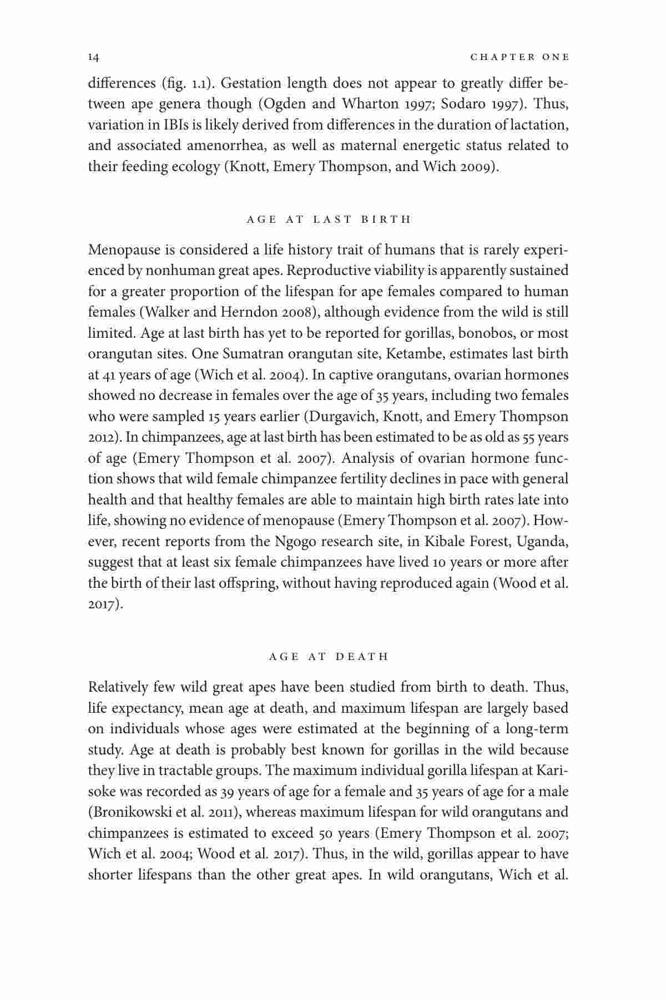 14 CHAPTER ONE

differences (fig. 1.1). Gestation length does not appear to greatly differ between ape genera though (Ogden and Wharton 1997; Sodaro 1997). Thus, variation in IBIs is likely derived from differences in the duration of lactation, and associated amenorrhea, as well as maternal energetic status related to their feeding ecology (Knott, Emery Thompson, and Wich 2009).

AGE AT LAST BIRTH

Menopause is considered a life history trait of humans that is rarely experienced by nonhuman great apes. Reproductive viability is apparently sustained for a greater proportion of the lifespan for ape females compared to human females (Walker and Herndon 2008), although evidence from the wild is still limited. Age at last birth has yet to be reported for gorillas, bonobos, or most orangutan sites. One Sumatran orangutan site, Ketambe, estimates last birth at 41 years of age (Wich et al. 2004). In captive orangutans, ovarian hormones showed no decrease in females over the age of 35 years, including two females who were sampled 15 years earlier (Durgavich, Knott, and Emery Thompson 2012). In chimpanzees, age at last birth has been estimated to be as old as 55 years of age (Emery Thompson et al. 2007). Analysis of ovarian hormone function shows that wild female chimpanzee fertility declines in pace with general health and that healthy females are able to maintain high birth rates late into life, showing no evidence of menopause (Emery Thompson et al. 2007). However, recent reports from the Ngogo research site, in Kibale Forest, Uganda, suggest that at least six female chimpanzees have lived 10 years or more after the birth of their last offspring, without having reproduced again (Wood et al. 2017).

AGE AT DEATH

Relatively few wild great apes have been studied from birth to death. Thus, life expectancy, mean age at death, and maximum lifespan are largely based on individuals whose ages were estimated at the beginning of a long-term study. Age at death is probably best known for gorillas in the wild because they live in tractable groups. The maximum individual gorilla lifespan at Karisoke was recorded as 39 years of age for a female and 35 years of age for a male (Bronikowski et al. 2011), whereas maximum lifespan for wild orangutans and chimpanzees is estimated to exceed 50 years (Emery Thompson et al. 2007; Wich et al. 2004; Wood et al. 2017). Thus, in the wild, gorillas appear to have shorter lifespans than the other great apes. In wild orangutans, Wich et al.